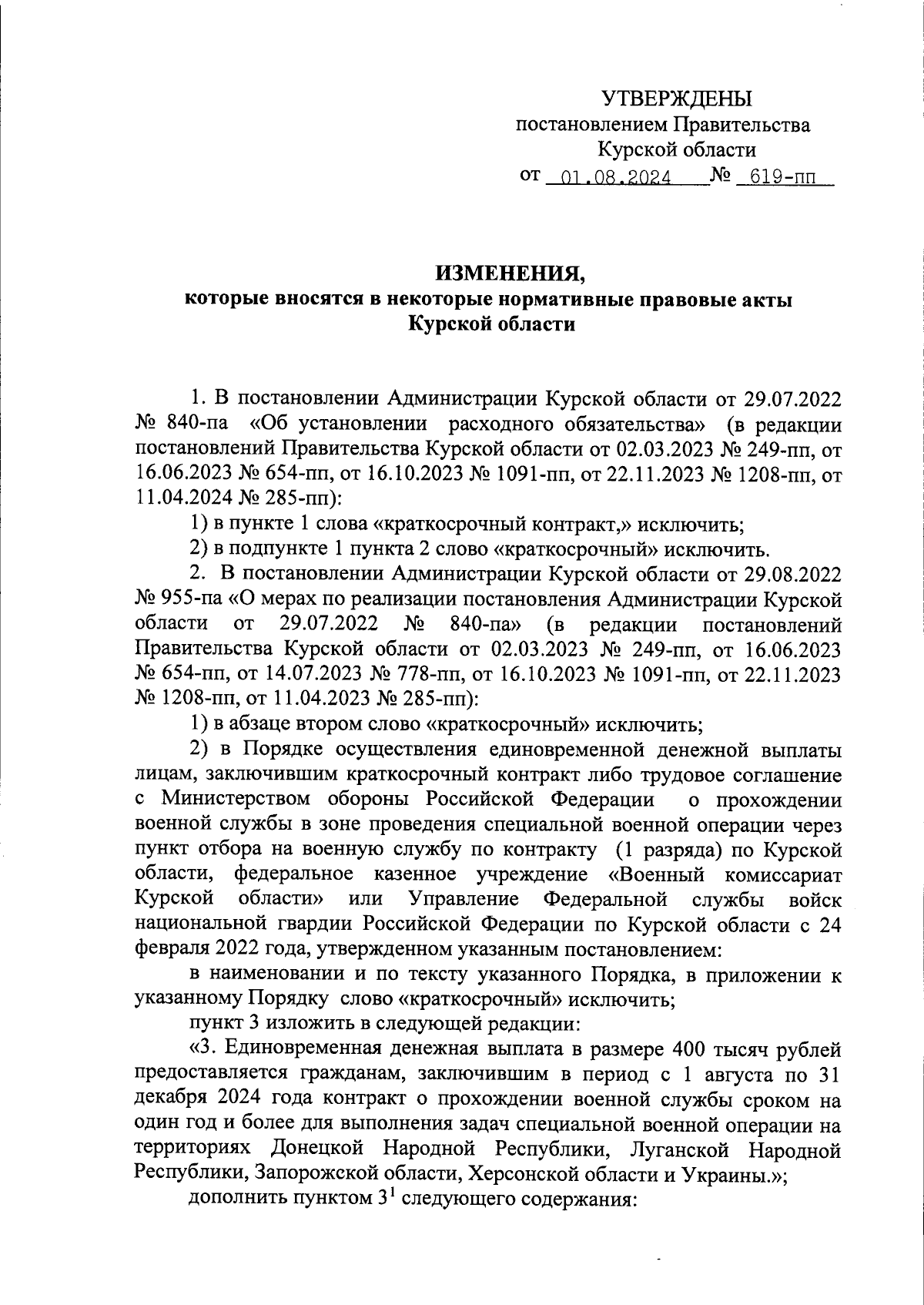 УТВЕРЖДЕНЫ
постановлением Правительства
Курской области
от 01.08.2024 № 619-пп

ИЗМЕНЕНИЯ,
которые вносятся в некоторые нормативные правовые акты
Курской области

1. В постановлении Администрации Курской области от 29.07.2022 № 840-па «Об установлении расходного обязательства» (в редакции постановлений Правительства Курской области от 02.03.2023 № 249-пп, от 16.06.2023 № 654-пп, от 16.10.2023 № 1091-пп, от 22.11.2023 № 1208-пп, от 11.04.2024 № 285-пп):

1) в пункте 1 слова «краткосрочный контракт,» исключить;

2) в подпункте 1 пункта 2 слово «краткосрочный» исключить.

2. В постановлении Администрации Курской области от 29.08.2022 № 955-па «О мерах по реализации постановления Администрации Курской области от 29.07.2022 № 840-па» (в редакции постановлений Правительства Курской области от 02.03.2023 № 249-пп, от 16.06.2023 № 654-пп, от 14.07.2023 № 778-пп, от 16.10.2023 № 1091-пп, от 22.11.2023 № 1208-пп, от 11.04.2023 № 285-пп):

1) в абзаце втором слово «краткосрочный» исключить;

2) в Порядке осуществления единовременной денежной выплаты лицам, заключившим краткосрочный контракт либо трудовое соглашение с Министерством обороны Российской Федерации о прохождении военной службы в зоне проведения специальной военной операции через пункт отбора на военную службу по контракту (1 разряда) по Курской области, федеральное казенное учреждение «Военный комиссариат Курской области» или Управление Федеральной службы войск национальной гвардии Российской Федерации по Курской области с 24 февраля 2022 года, утвержденном указанным постановлением:

в наименовании и по тексту указанного Порядка, в приложении к указанному Порядку слово «краткосрочный» исключить;

пункт 3 изложить в следующей редакции:

«3. Единовременная денежная выплата в размере 400 тысяч рублей предоставляется гражданам, заключившим в период с 1 августа по 31 декабря 2024 года контракт о прохождении военной службы сроком на один год и более для выполнения задач специальной военной операции на территориях Донецкой Народной Республики, Луганской Народной Республики, Запорожской области, Херсонской области и Украины.»;

дополнить пунктом $3^1$ следующего содержания: